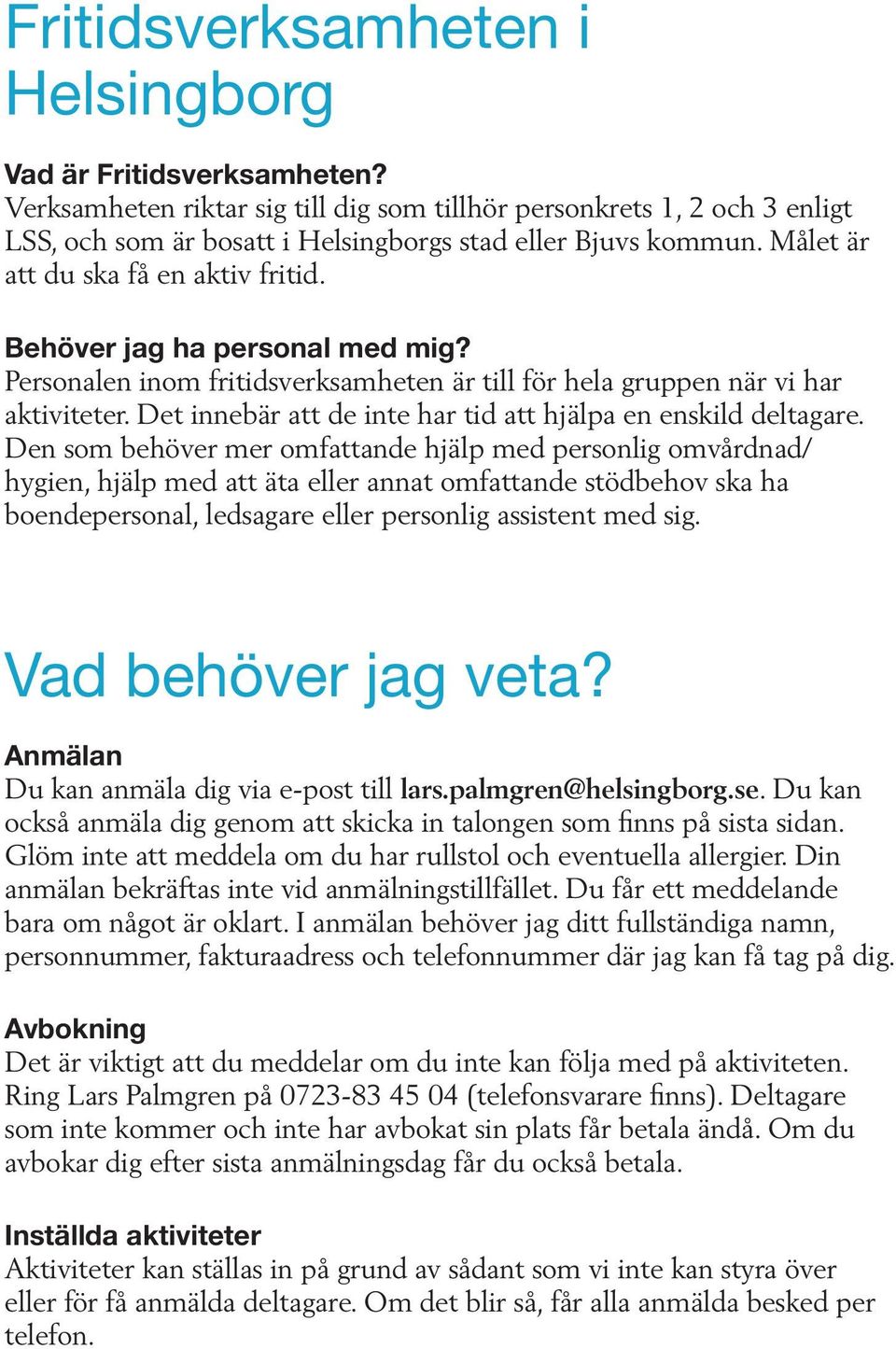 Fritidsverksamheten i Helsingborg

Vad är Fritidsverksamheten?
Verksamheten riktar sig till dig som tillhör personkrets 1, 2 och 3 enligt LSS, och som är bosatt i Helsingborgs stad eller Bjuvs kommun. Målet är att du ska få en aktiv fritid.

Behöver jag ha personal med mig?
Personalen inom fritidsverksamheten är till för hela gruppen när vi har aktiviteter. Det innebär att de inte har tid att hjälpa en enskild deltagare. Den som behöver mer omfattande hjälp med personlig omvårdnad/ hygien, hjälp med att äta eller annat omfattande stödbehov ska ha boendepersonal, ledsagare eller personlig assistent med sig.

Vad behöver jag veta?

Anmälan
Du kan anmäla dig via e-post till lars.palmgren@helsingborg.se. Du kan också anmäla dig genom att skicka in talongen som finns på sista sidan. Glöm inte att meddela om du har rullstol och eventuella allergier. Din anmälan bekräftas inte vid anmälningstillfället. Du får ett meddelande bara om något är oklart. I anmälan behöver jag ditt fullständiga namn, personnummer, fakturaadress och telefonnummer där jag kan få tag på dig.

Avbokning
Det är viktigt att du meddelar om du inte kan följa med på aktiviteten. Ring Lars Palmgren på 0723-83 45 04 (telefonsvarare finns). Deltagare som inte kommer och inte har avbokat sin plats får betala ändå. Om du avbokar dig efter sista anmälningsdag får du också betala.

Inställda aktiviteter
Aktiviteter kan ställas in på grund av sådant som vi inte kan styra över eller för få anmälda deltagare. Om det blir så, får alla anmälda besked per telefon.